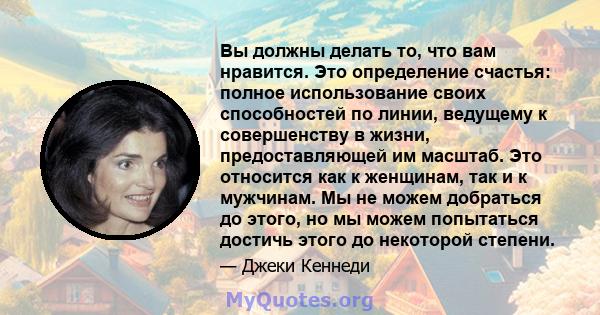 Вы должны делать то, что вам нравится. Это определение счастья: полное использование своих способностей по линии, ведущему к совершенству в жизни, предоставляющей им масштаб. Это относится как к женщинам, так и к мужчинам. Мы не можем добраться до этого, но мы можем попытаться достичь этого до некоторой степени.

— Джеки Кеннеди

MyQuotes.org